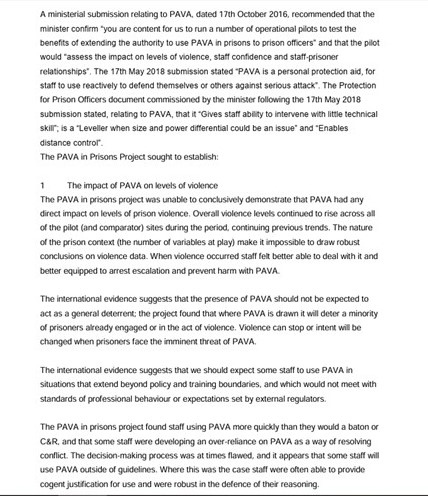 A ministerial submission relating to PAVA, dated 17th October 2016, recommended that the minister confirm "you are content for us to run a number of operational pilots to test the benefits of extending the authority to use PAVA in prisons to prison officers" and that the pilot would "assess the impact on levels of violence, staff confidence and staff-prisoner relationships". The 17th May 2018 submission stated "PAVA is a personal protection aid, for staff to use reactively to defend themselves or others against serious attack". The Protection for Prison Officers document commissioned by the minister following the 17th May 2018 submission stated, relating to PAVA, that it "Gives staff ability to intervene with little technical skill"; is a "Leveller when size and power differential could be an issue" and "Enables distance control".
The PAVA in Prisons Project sought to establish:

1 The impact of PAVA on levels of violence
The PAVA in prisons project was unable to conclusively demonstrate that PAVA had any direct impact on levels of prison violence. Overall violence levels continued to rise across all of the pilot (and comparator) sites during the period, continuing previous trends. The nature of the prison context (the number of variables at play) make it impossible to draw robust conclusions on violence data. When violence occurred staff felt better able to deal with it and better equipped to arrest escalation and prevent harm with PAVA.

The international evidence suggests that the presence of PAVA should not be expected to act as a general deterrent; the project found that where PAVA is drawn it will deter a minority of prisoners already engaged or in the act of violence. Violence can stop or intent will be changed when prisoners face the imminent threat of PAVA.

The international evidence suggests that we should expect some staff to use PAVA in situations that extend beyond policy and training boundaries, and which would not meet with standards of professional behaviour or expectations set by external regulators.

The PAVA in prisons project found staff using PAVA more quickly than they would a baton or C&R, and that some staff were developing an over-reliance on PAVA as a way of resolving conflict. The decision-making process was at times flawed, and it appears that some staff will use PAVA outside of guidelines. Where this was the case staff were often able to provide cogent justification for use and were robust in the defence of their reasoning.